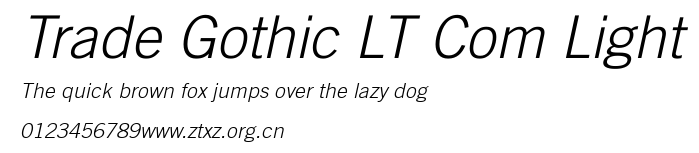 Trade Gothic LT Com Light

The quick brown fox jumps over the lazy dog

0123456789www.ztxz.org.cn